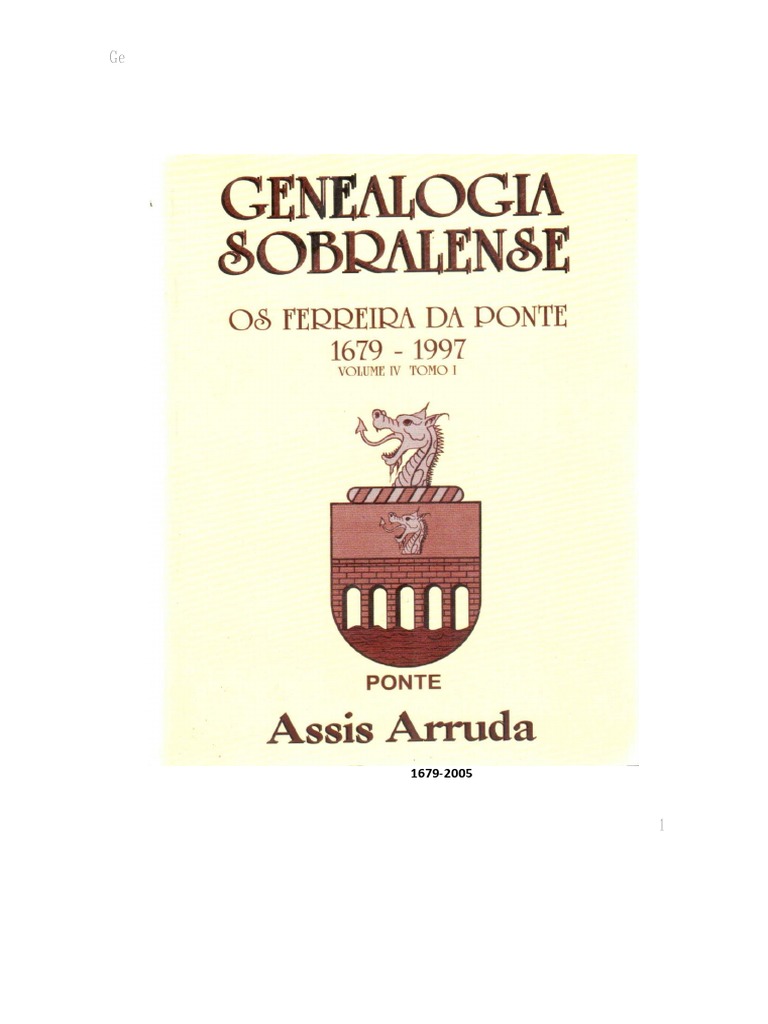 Ge

GENEALOGIA SOBRALENSE

OS FERREIRA DA PONTE
1679 - 1997
VOLUME IV TOMO I

PONTE

Assis Arruda

1679-2005

1